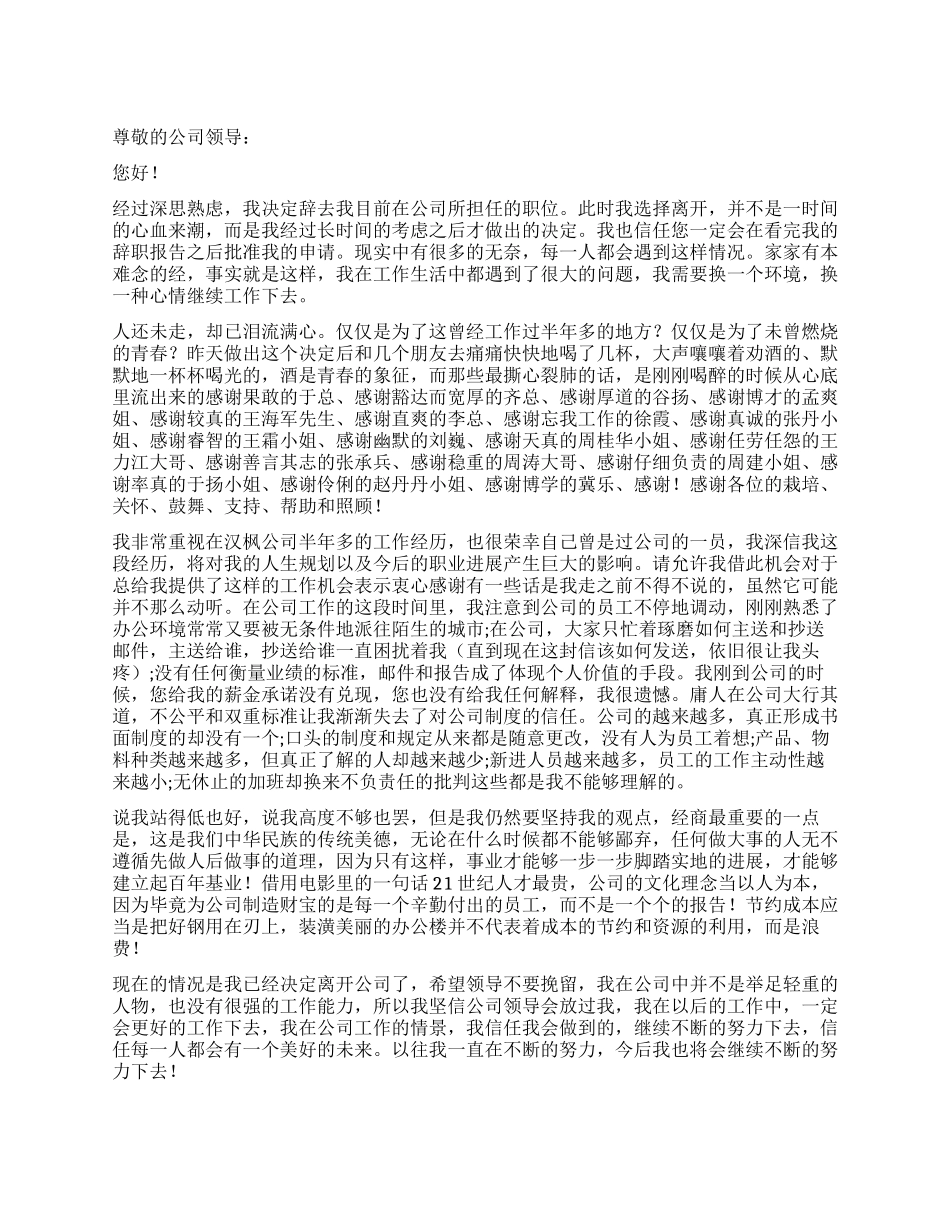 尊敬的公司领导：

您好！

经过深思熟虑，我决定辞去我目前在公司所担任的职位。此时我选择离开，并不是一时间的心血来潮，而是我经过长时间的考虑之后才做出的决定。我也信任您一定会在看完我的辞职报告之后批准我的申请。现实中有很多的无奈，每一人都会遇到这样情况。家家有本难念的经，事实就是这样，我在工作生活中都遇到了很大的问题，我需要换一个环境，换一种心情继续工作下去。

人还未走，却已泪流满心。仅仅是为了这曾经工作过半年多的地方？仅仅是为了未曾燃烧的青春？昨天做出这个决定后和几个朋友去痛痛快快地喝了几杯，大声嚷嚷着劝酒的、默默地一杯杯喝光的，酒是青春的象征，而那些最撕心裂肺的话，是刚刚喝醉的时候从心底里流出来的感谢果敢的于总、感谢豁达而宽厚的齐总、感谢厚道的谷扬、感谢博才的孟爽姐、感谢较真的王海军先生、感谢直爽的李总、感谢忘我工作的徐霞、感谢真诚的张丹小姐、感谢睿智的王霜小姐、感谢幽默的刘巍、感谢天真的周桂华小姐、感谢任劳任怨的王力江大哥、感谢善言其志的张承兵、感谢稳重的周涛大哥、感谢仔细负责的周建小姐、感谢率真的于扬小姐、感谢伶俐的赵丹丹小姐、感谢博学的冀乐、感谢！感谢各位的栽培、关怀、鼓舞、支持、帮助和照顾！

我非常重视在汉枫公司半年多的工作经历，也很荣幸自己曾是过公司的一员，我深信我这段经历，将对我的人生规划以及今后的职业进展产生巨大的影响。请允许我借此机会对于总给我提供了这样的工作机会表示衷心感谢有一些话是我走之前不得不说的，虽然它可能并不那么动听。在公司工作的这段时间里，我注意到公司的员工不停地调动，刚刚熟悉了办公环境常常又要被无条件地派往陌生的城市;在公司，大家只忙着琢磨如何主送和抄送邮件，主送给谁，抄送给谁一直困扰着我（直到现在这封信该如何发送，依旧很让我头疼）;没有任何衡量业绩的标准，邮件和报告成了体现个人价值的手段。我刚到公司的时候，您给我的薪金承诺没有兑现，您也没有给我任何解释，我很遗憾。庸人在公司大行其道，不公平和双重标准让我渐渐失去了对公司制度的信任。公司的越来越多，真正形成书面制度的却没有一个;口头的制度和规定从来都是随意更改，没有人为员工着想;产品、物料种类越来越多，但真正了解的人却越来越少;新进人员越来越多，员工的工作主动性越来越小;无休止的加班却换来不负责任的批判这些都是我不能够理解的。

说我站得低也好，说我高度不够也罢，但是我仍然要坚持我的观点，经商最重要的一点是，这是我们中华民族的传统美德，无论在什么时候都不能够鄙弃，任何做大事的人无不遵循先做人后做事的道理，因为只有这样，事业才能够一步一步脚踏实地的进展，才能够建立起百年基业！借用电影里的一句话 21 世纪人才最贵，公司的文化理念当以人为本，因为毕竟为公司制造财宝的是每一个辛勤付出的员工，而不是一个个的报告！节约成本应当是把好钢用在刃上，装潢美丽的办公楼并不代表着成本的节约和资源的利用，而是浪费！

现在的情况是我已经决定离开公司了，希望领导不要挽留，我在公司中并不是举足轻重的人物，也没有很强的工作能力，所以我坚信公司领导会放过我，我在以后的工作中，一定会更好的工作下去，我在公司工作的情景，我信任我会做到的，继续不断的努力下去，信任每一人都会有一个美好的未来。以往我一直在不断的努力，今后我也将会继续不断的努力下去！